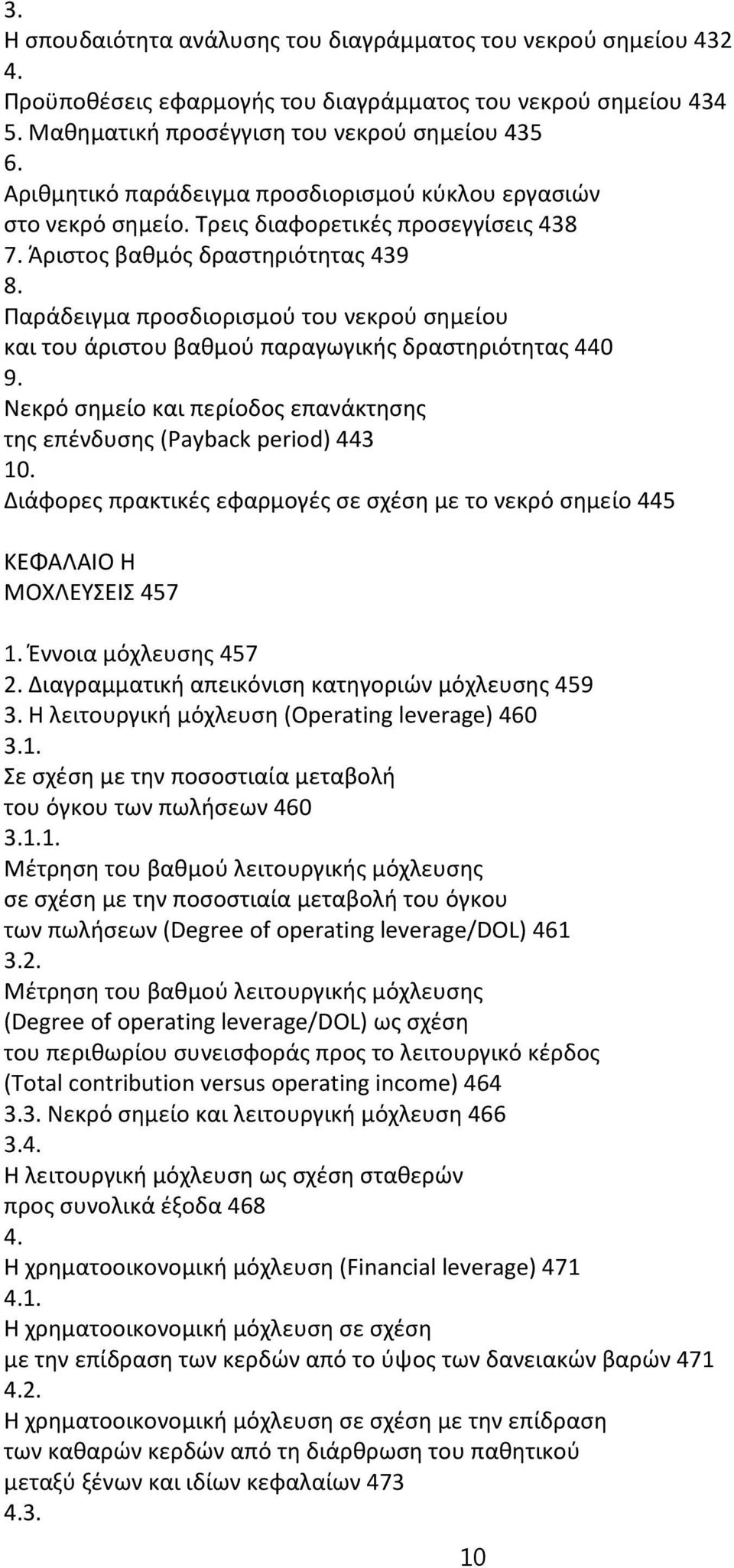 3.
Η σπουδαιότητα ανάλυσης του διαγράμματος του νεκρού σημείου 432
4.
Προϋποθέσεις εφαρμογής του διαγράμματος του νεκρού σημείου 434
5. Μαθηματική προσέγγιση του νεκρού σημείου 435
6.
Αριθμητικό παράδειγμα προσδιορισμού κύκλου εργασιών στο νεκρό σημείο. Τρεις διαφορετικές προσεγγίσεις 438
7. Άριστος βαθμός δραστηριότητας 439
8.
Παράδειγμα προσδιορισμού του νεκρού σημείου και του άριστου βαθμού παραγωγικής δραστηριότητας 440
9.
Νεκρό σημείο και περίοδος επανάκτησης της επένδυσης (Payback period) 443
10.
Διάφορες πρακτικές εφαρμογές σε σχέση με το νεκρό σημείο 445

ΚΕΦΑΛΑΙΟ Η
ΜΟΧΛΕΥΣΕΙΣ 457

1. Έννοια μόχλευσης 457
2. Διαγραμματική απεικόνιση κατηγοριών μόχλευσης 459
3. Η λειτουργική μόχλευση (Operating leverage) 460
3.1.
Σε σχέση με την ποσοστιαία μεταβολή του όγκου των πωλήσεων 460
3.1.1.
Μέτρηση του βαθμού λειτουργικής μόχλευσης σε σχέση με την ποσοστιαία μεταβολή του όγκου των πωλήσεων (Degree of operating leverage/DOL) 461
3.2.
Μέτρηση του βαθμού λειτουργικής μόχλευσης (Degree of operating leverage/DOL) ως σχέση του περιθωρίου συνεισφοράς προς το λειτουργικό κέρδος (Total contribution versus operating income) 464
3.3. Νεκρό σημείο και λειτουργική μόχλευση 466
3.4.
Η λειτουργική μόχλευση ως σχέση σταθερών προς συνολικά έξοδα 468
4.
Η χρηματοοικονομική μόχλευση (Financial leverage) 471
4.1.
Η χρηματοοικονομική μόχλευση σε σχέση με την επίδραση των κερδών από το ύψος των δανειακών βαρών 471
4.2.
Η χρηματοοικονομική μόχλευση σε σχέση με την επίδραση των καθαρών κερδών από τη διάρθρωση του παθητικού μεταξύ ξένων και ιδίων κεφαλαίων 473
4.3.

10